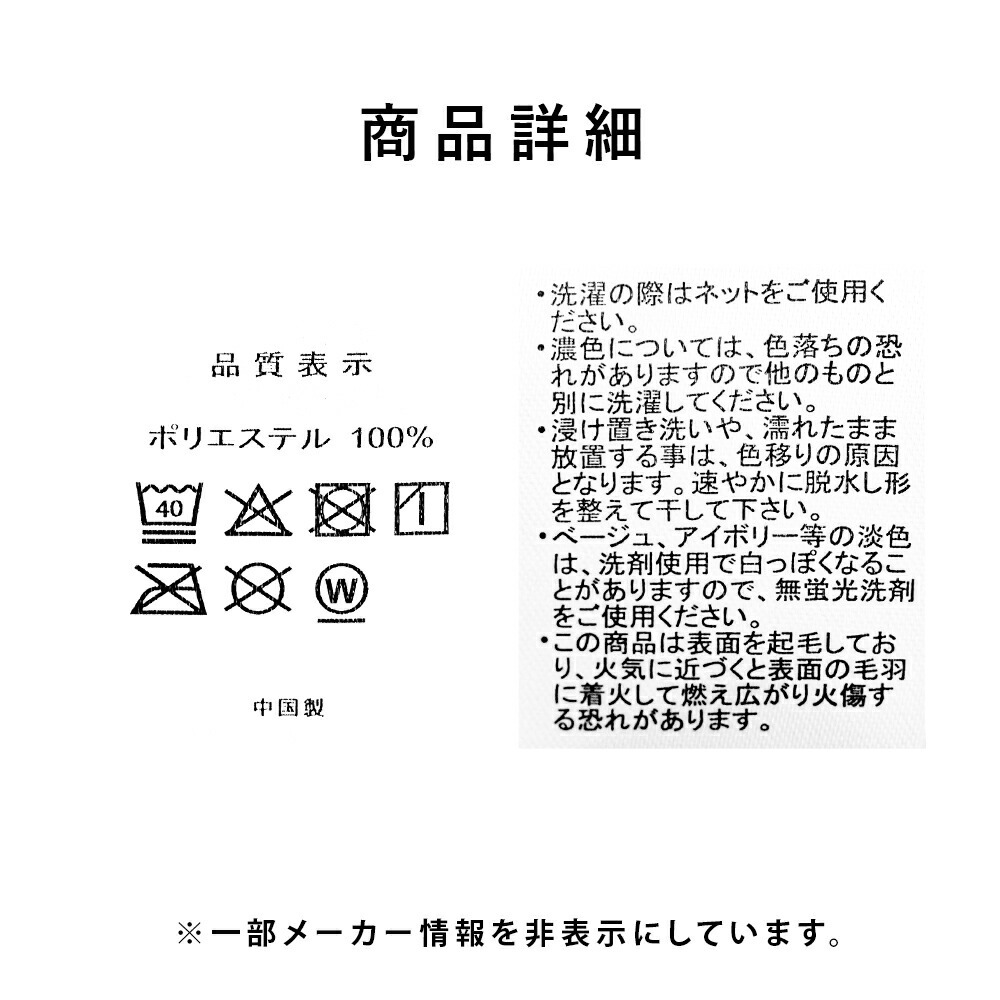 商品詳細

品質表示

ポリエステル 100%

40

W

中国製

・洗濯の際はネットをご使用ください。
・濃色については、色落ちの恐れがありますので他のものと別に洗濯してください。
・浸け置き洗いや、濡れたまま放置する事は、色移りの原因となります。速やかに脱水し形を整えて干して下さい。
・ベージュ、アイボリー等の淡色は、洗剤使用で白っぽくなることがありますので、無蛍光洗剤をご使用ください。
・この商品は表面を起毛しており、火気に近づくと表面の毛羽に着火して燃え広がり火傷する恐れがあります。

※一部メーカー情報を非表示にしています。